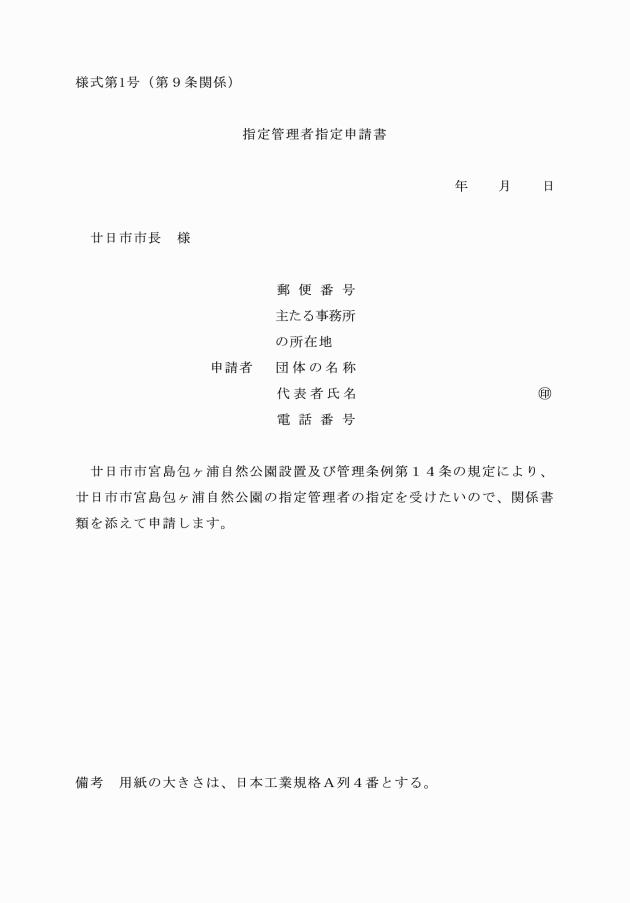 様式第1号（第９条関係）

指定管理者指定申請書

年　　月　　日

廿日市市長　様

郵便番号
主たる事務所の所在地
申請者　団体の名称
代表者氏名　㊞
電話番号

廿日市市宮島包ヶ浦自然公園設置及び管理条例第１４条の規定により、廿日市市宮島包ヶ浦自然公園の指定管理者の指定を受けたいので、関係書類を添えて申請します。

備考　用紙の大きさは、日本工業規格Ａ列４番とする。